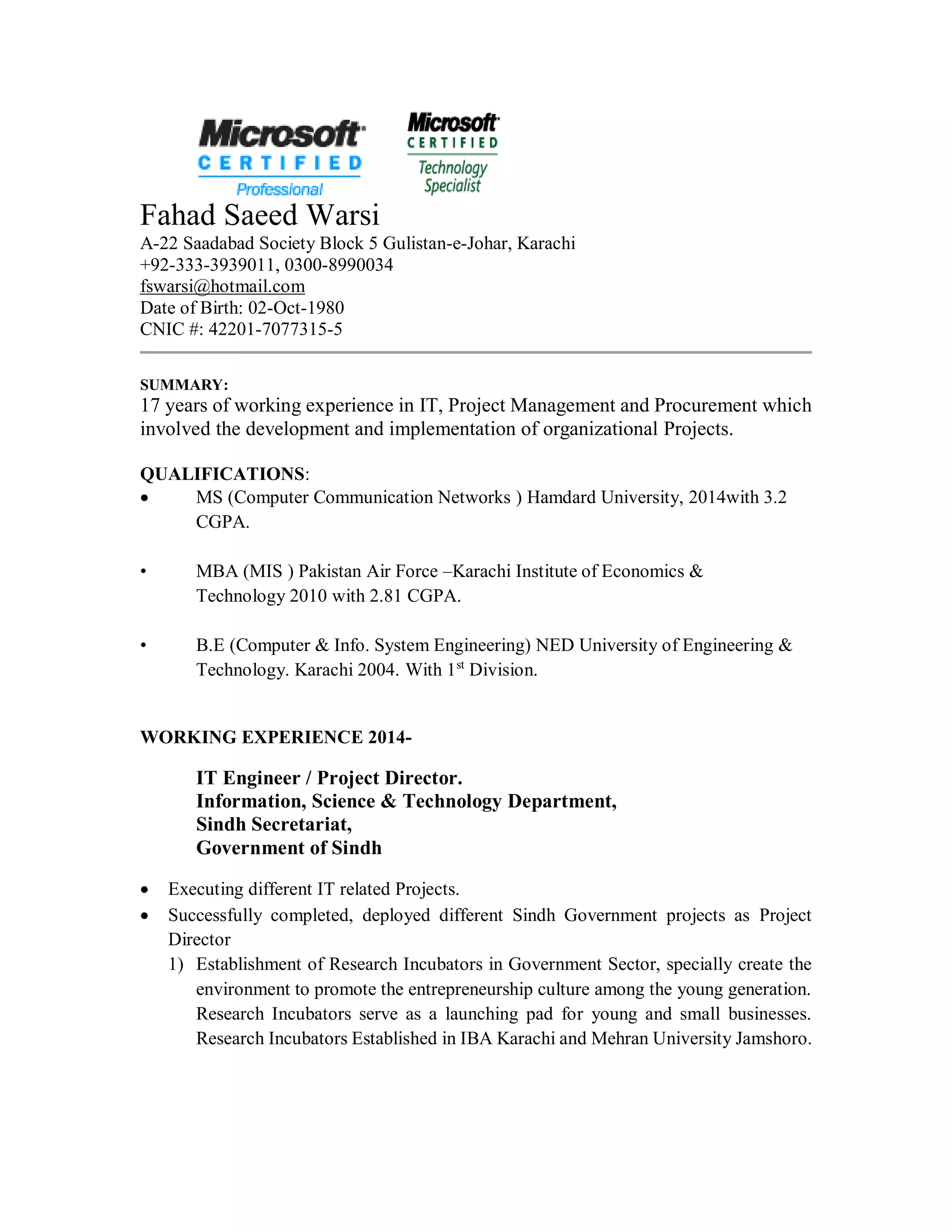 Microsoft
CERTIFIED
Professional

Microsoft
CERTIFIED
Technology Specialist

Fahad Saeed Warsi
A-22 Saadabad Society Block 5 Gulistan-e-Johar, Karachi
+92-333-3939011, 0300-8990034
fswarsi@hotmail.com
Date of Birth: 02-Oct-1980
CNIC #: 42201-7077315-5

SUMMARY:
17 years of working experience in IT, Project Management and Procurement which involved the development and implementation of organizational Projects.

QUALIFICATIONS:
• MS (Computer Communication Networks ) Hamdard University, 2014with 3.2 CGPA.

• MBA (MIS ) Pakistan Air Force –Karachi Institute of Economics & Technology 2010 with 2.81 CGPA.

• B.E (Computer & Info. System Engineering) NED University of Engineering & Technology. Karachi 2004. With 1$^{st}$ Division.

WORKING EXPERIENCE 2014-

IT Engineer / Project Director.
Information, Science & Technology Department,
Sindh Secretariat,
Government of Sindh

• Executing different IT related Projects.
• Successfully completed, deployed different Sindh Government projects as Project Director
1) Establishment of Research Incubators in Government Sector, specially create the environment to promote the entrepreneurship culture among the young generation. Research Incubators serve as a launching pad for young and small businesses. Research Incubators Established in IBA Karachi and Mehran University Jamshoro.